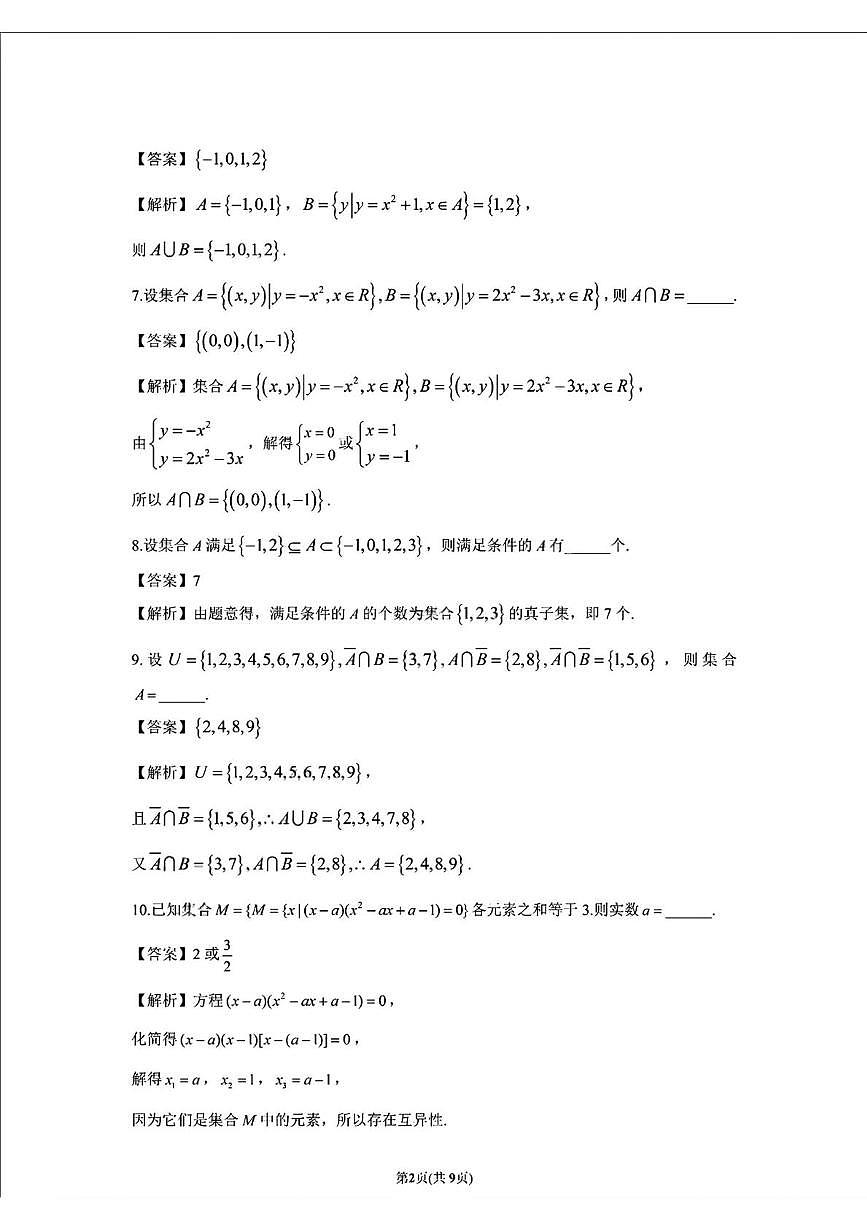 【答案】$\{-1,0,1,2\}$

【解析】$A=\{-1,0,1\}$，$B=\{y|y=x^2+1,x\in A\}=\{1,2\}$，

则 $A\cup B=\{-1,0,1,2\}$.

7.设集合 $A=\{(x,y)|y=-x^2,x\in R\},B=\{(x,y)|y=2x^2-3x,x\in R\}$，则 $A\cap B=$______.

【答案】$\{(0,0),(1,-1)\}$

【解析】集合 $A=\{(x,y)|y=-x^2,x\in R\},B=\{(x,y)|y=2x^2-3x,x\in R\}$，

由 $\begin{cases}y=-x^2\\y=2x^2-3x\end{cases}$，解得 $\begin{cases}x=0\\y=0\end{cases}$ 或 $\begin{cases}x=1\\y=-1\end{cases}$，

所以 $A\cap B=\{(0,0),(1,-1)\}$.

8.设集合 $A$ 满足 $\{-1,2\}\subseteq A\subset\{-1,0,1,2,3\}$，则满足条件的 $A$ 有______个.

【答案】7

【解析】由题意得，满足条件的 $A$ 的个数为集合 $\{1,2,3\}$ 的真子集，即 7 个.

9. 设 $U=\{1,2,3,4,5,6,7,8,9\},\overline{A}\cap B=\{3,7\},A\cap\overline{B}=\{2,8\},\overline{A}\cap\overline{B}=\{1,5,6\}$，则集合 $A=$______.

【答案】$\{2,4,8,9\}$

【解析】$U=\{1,2,3,4,5,6,7,8,9\}$，

且 $\overline{A}\cap\overline{B}=\{1,5,6\},\therefore A\cup B=\{2,3,4,7,8\}$，

又 $\overline{A}\cap B=\{3,7\},A\cap\overline{B}=\{2,8\},\therefore A=\{2,4,8,9\}$.

10.已知集合 $M=\{M=\{x|(x-a)(x^2-ax+a-1)=0\}$ 各元素之和等于 3.则实数 $a=$______.

【答案】2 或 $\frac{3}{2}$

【解析】方程 $(x-a)(x^2-ax+a-1)=0$，

化简得 $(x-a)(x-1)[x-(a-1)]=0$，

解得 $x_1=a$，$x_2=1$，$x_3=a-1$，

因为它们是集合 $M$ 中的元素，所以存在互异性.

第2页(共9页)